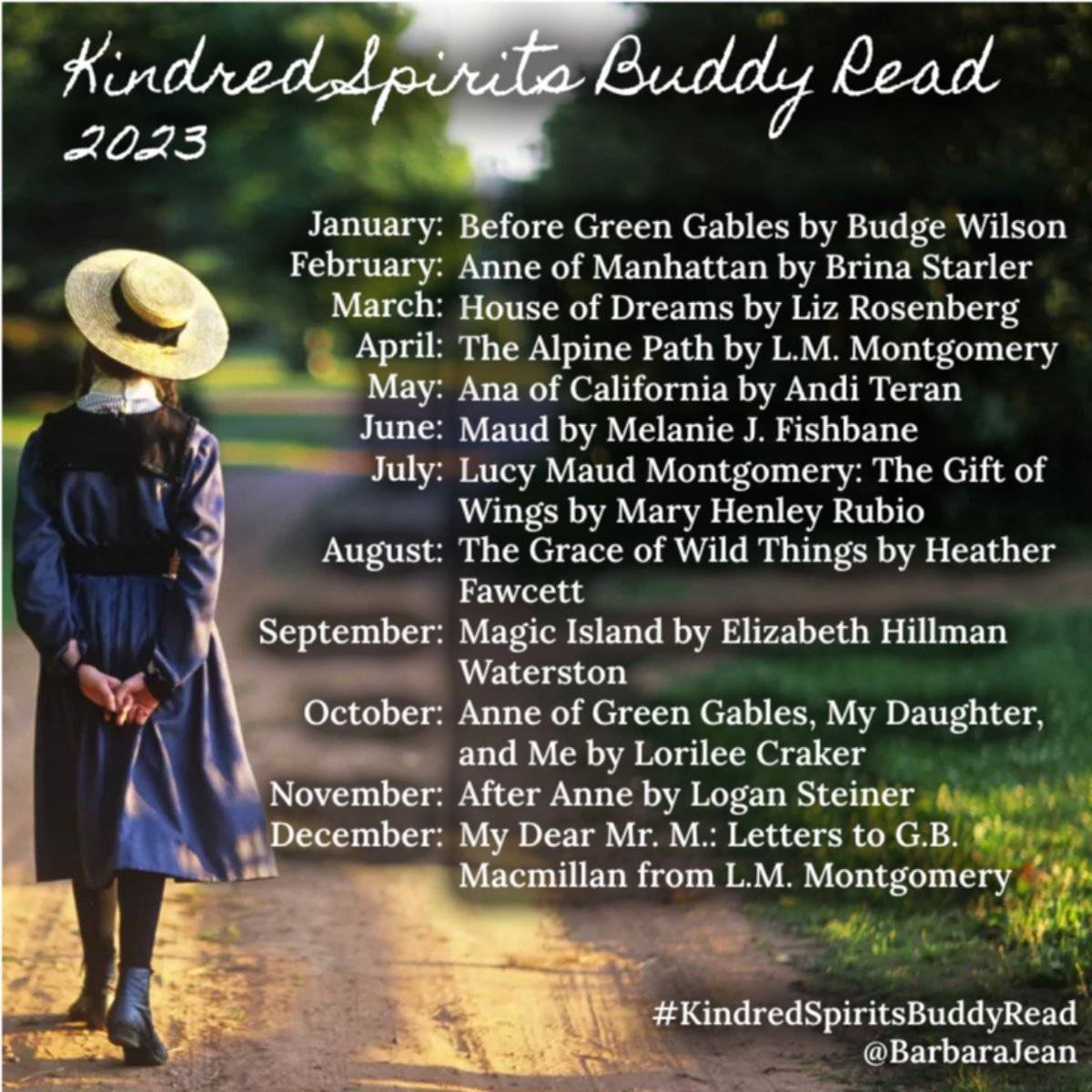 Kindred Spirits Buddy Read
2023

January: Before Green Gables by Budge Wilson
February: Anne of Manhattan by Brina Starler
March: House of Dreams by Liz Rosenberg
April: The Alpine Path by L.M. Montgomery
May: Ana of California by Andi Teran
June: Maud by Melanie J. Fishbane
July: Lucy Maud Montgomery: The Gift of Wings by Mary Henley Rubio
August: The Grace of Wild Things by Heather Fawcett
September: Magic Island by Elizabeth Hillman Waterston
October: Anne of Green Gables, My Daughter, and Me by Lorilee Craker
November: After Anne by Logan Steiner
December: My Dear Mr. M.: Letters to G.B. Macmillan from L.M. Montgomery

#KindredSpiritsBuddyRead
@BarbaraJean